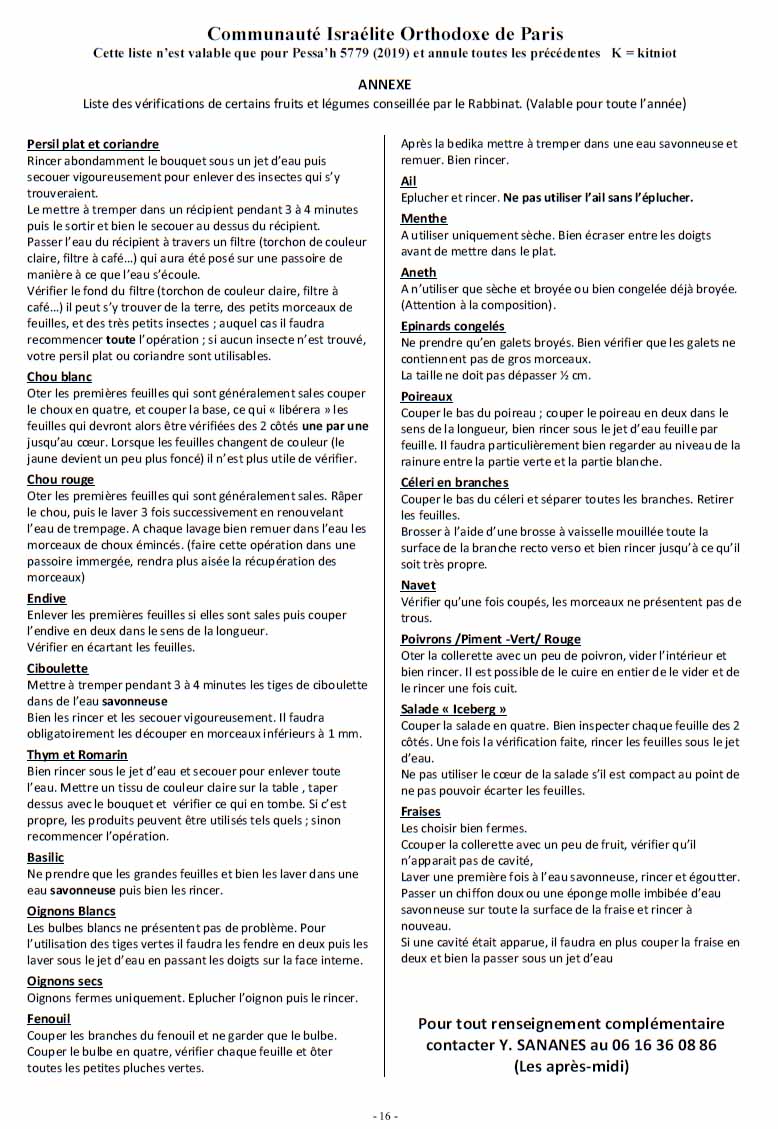 Communauté Israélite Orthodoxe de Paris
Cette liste n'est valable que pour Pessa'h 5779 (2019) et annule toutes les précédentes K = kitniot

ANNEXE
Liste des vérifications de certains fruits et légumes conseillée par le Rabbinat. (Valable pour toute l'année)

Persil plat et coriandre
Rincer abondamment le bouquet sous un jet d'eau puis secouer vigoureusement pour enlever des insectes qui s'y trouveraient.
Le mettre à tremper dans un récipient pendant 3 à 4 minutes puis le sortir et bien le secouer au dessus du récipient.
Passer l'eau du récipient à travers un filtre (torchon de couleur claire, filtre à café…) qui aura été posé sur une passoire de manière à ce que l'eau s'écoule.
Vérifier le fond du filtre (torchon de couleur claire, filtre à café…) il peut s'y trouver de la terre, des petits morceaux de feuilles, et des très petits insectes ; auquel cas il faudra recommencer toute l'opération ; si aucun insecte n'est trouvé, votre persil plat ou coriandre sont utilisables.

Chou blanc
Oter les premières feuilles qui sont généralement sales couper le choux en quatre, et couper la base, ce qui « libérera » les feuilles qui devront alors être vérifiées des 2 côtés une par une jusqu'au cœur. Lorsque les feuilles changent de couleur (le jaune devient un peu plus foncé) il n'est plus utile de vérifier.

Chou rouge
Oter les premières feuilles qui sont généralement sales. Râper le chou, puis le laver 3 fois successivement en renouvelant l'eau de trempage. A chaque lavage bien remuer dans l'eau les morceaux de choux émincés. (faire cette opération dans une passoire immergée, rendra plus aisée la récupération des morceaux)

Endive
Enlever les premières feuilles si elles sont sales puis couper l'endive en deux dans le sens de la longueur.
Vérifier en écartant les feuilles.

Ciboulette
Mettre à tremper pendant 3 à 4 minutes les tiges de ciboulette dans de l'eau savonneuse
Bien les rincer et les secouer vigoureusement. Il faudra obligatoirement les découper en morceaux inférieurs à 1 mm.

Thym et Romarin
Bien rincer sous le jet d'eau et secouer pour enlever toute l'eau. Mettre un tissu de couleur claire sur la table , taper dessus avec le bouquet et vérifier ce qui en tombe. Si c'est propre, les produits peuvent être utilisés tels quels ; sinon recommencer l'opération.

Basilic
Ne prendre que les grandes feuilles et bien les laver dans une eau savonneuse puis bien les rincer.

Oignons Blancs
Les bulbes blancs ne présentent pas de problème. Pour l'utilisation des tiges vertes il faudra les fendre en deux puis les laver sous le jet d'eau en passant les doigts sur la face interne.

Oignons secs
Oignons fermes uniquement. Eplucher l'oignon puis le rincer.

Fenouil
Couper les branches du fenouil et ne garder que le bulbe.
Couper le bulbe en quatre, vérifier chaque feuille et ôter toutes les petites pluches vertes.
Après la bedika mettre à tremper dans une eau savonneuse et remuer. Bien rincer.

Ail
Eplucher et rincer. Ne pas utiliser l'ail sans l'éplucher.

Menthe
A utiliser uniquement sèche. Bien écraser entre les doigts avant de mettre dans le plat.

Aneth
A n'utiliser que sèche et broyée ou bien congelée déjà broyée. (Attention à la composition).

Epinards congelés
Ne prendre qu'en galets broyés. Bien vérifier que les galets ne contiennent pas de gros morceaux.
La taille ne doit pas dépasser ½ cm.

Poireaux
Couper le bas du poireau ; couper le poireau en deux dans le sens de la longueur, bien rincer sous le jet d'eau feuille par feuille. Il faudra particulièrement bien regarder au niveau de la rainure entre la partie verte et la partie blanche.

Céleri en branches
Couper le bas du céleri et séparer toutes les branches. Retirer les feuilles.
Brosser à l'aide d'une brosse à vaisselle mouillée toute la surface de la branche recto verso et bien rincer jusqu'à ce qu'il soit très propre.

Navet
Vérifier qu'une fois coupés, les morceaux ne présentent pas de trous.

Poivrons /Piment -Vert/ Rouge
Oter la collerette avec un peu de poivron, vider l'intérieur et bien rincer. Il est possible de le cuire en entier de le vider et de le rincer une fois cuit.

Salade « Iceberg »
Couper la salade en quatre. Bien inspecter chaque feuille des 2 côtés. Une fois la vérification faite, rincer les feuilles sous le jet d'eau.
Ne pas utiliser le cœur de la salade s'il est compact au point de ne pas pouvoir écarter les feuilles.

Fraises
Les choisir bien fermes.
Ccouper la collerette avec un peu de fruit, vérifier qu'il n'apparait pas de cavité,
Laver une première fois à l'eau savonneuse, rincer et égoutter.
Passer un chiffon doux ou une éponge molle imbibée d'eau savonneuse sur toute la surface de la fraise et rincer à nouveau.
Si une cavité était apparue, il faudra en plus couper la fraise en deux et bien la passer sous un jet d'eau

Pour tout renseignement complémentaire contacter Y. SANANES au 06 16 36 08 86 (Les après-midi)

- 16 -